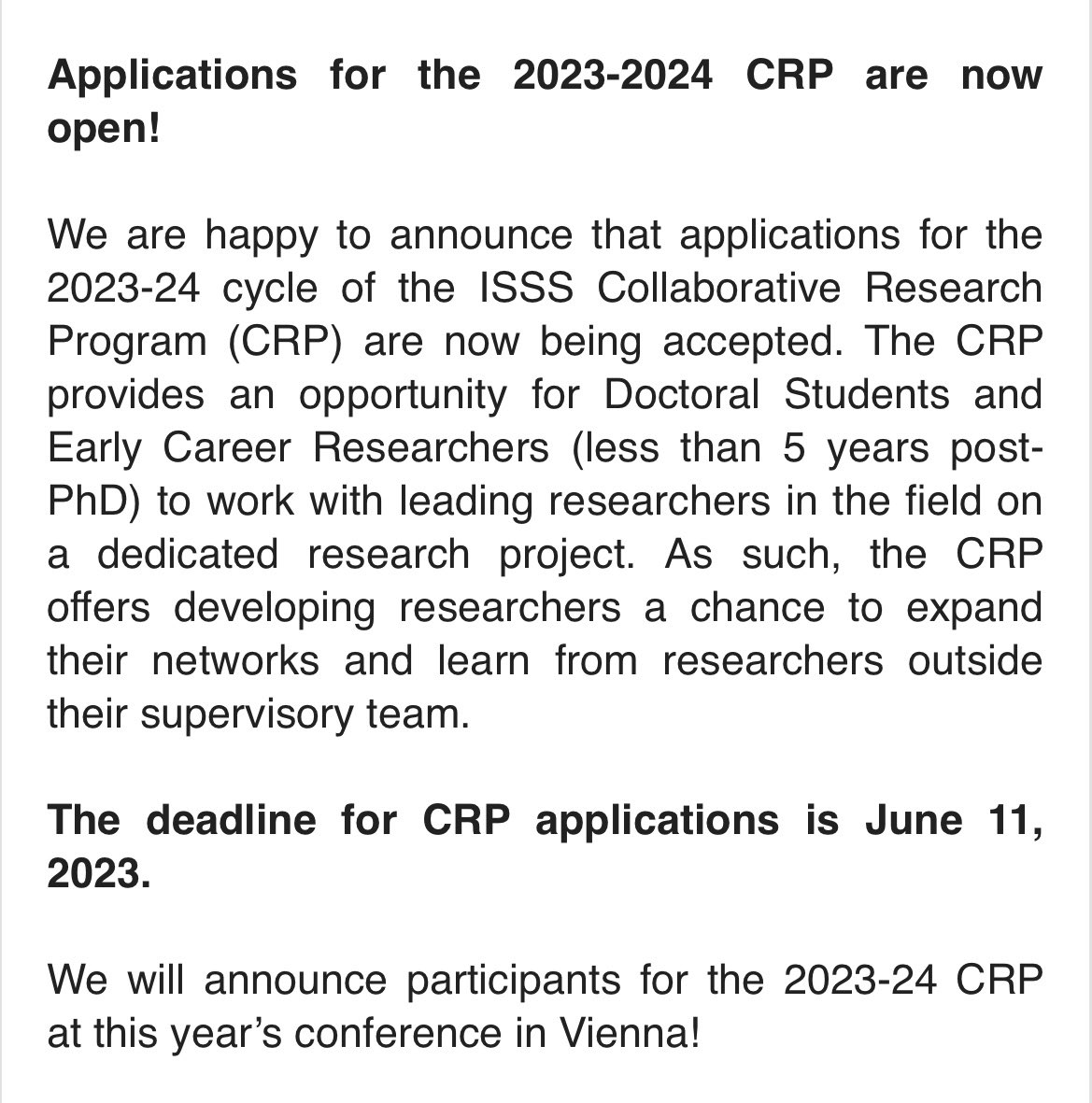 Applications for the 2023-2024 CRP are now open!

We are happy to announce that applications for the 2023-24 cycle of the ISSS Collaborative Research Program (CRP) are now being accepted. The CRP provides an opportunity for Doctoral Students and Early Career Researchers (less than 5 years post-PhD) to work with leading researchers in the field on a dedicated research project. As such, the CRP offers developing researchers a chance to expand their networks and learn from researchers outside their supervisory team.

The deadline for CRP applications is June 11, 2023.

We will announce participants for the 2023-24 CRP at this year's conference in Vienna!